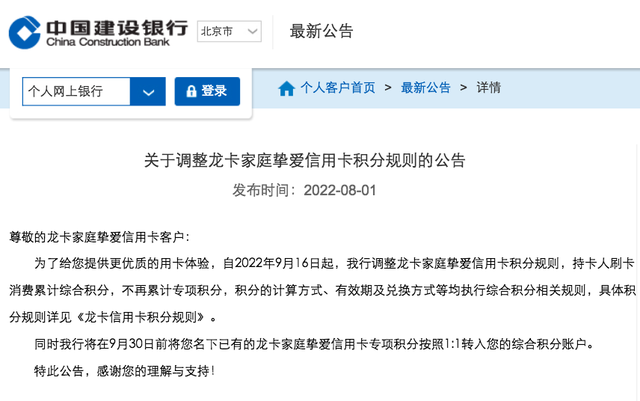 中国建设银行
China Construction Bank
北京市
最新公告

个人网上银行
登录
个人客户首页 > 最新公告 > 详情

关于调整龙卡家庭挚爱信用卡积分规则的公告
发布时间：2022-08-01

尊敬的龙卡家庭挚爱信用卡客户：

为了给您提供更优质的用卡体验，自2022年9月16日起，我行调整龙卡家庭挚爱信用卡积分规则，持卡人刷卡消费累计综合积分，不再累计专项积分，积分的计算方式、有效期及兑换方式等均执行综合积分相关规则，具体积分规则详见《龙卡信用卡积分规则》。

同时我行将在9月30日前将您名下已有的龙卡家庭挚爱信用卡专项积分按照1:1转入您的综合积分账户。

特此公告，感谢您的理解与支持！